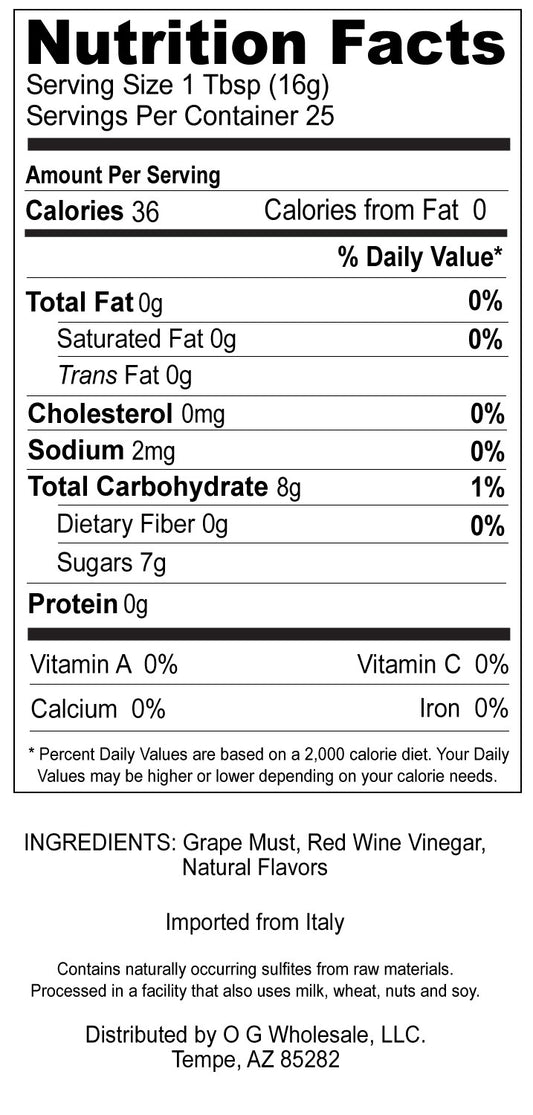 Nutrition Facts
Serving Size 1 Tbsp (16g)
Servings Per Container 25

Amount Per Serving
Calories 36 Calories from Fat 0

% Daily Value*

Total Fat 0g 0%
Saturated Fat 0g 0%
Trans Fat 0g
Cholesterol 0mg 0%
Sodium 2mg 0%
Total Carbohydrate 8g 1%
Dietary Fiber 0g 0%
Sugars 7g
Protein 0g

Vitamin A 0% Vitamin C 0%
Calcium 0% Iron 0%

* Percent Daily Values are based on a 2,000 calorie diet. Your Daily Values may be higher or lower depending on your calorie needs.

INGREDIENTS: Grape Must, Red Wine Vinegar, Natural Flavors

Imported from Italy

Contains naturally occurring sulfites from raw materials. Processed in a facility that also uses milk, wheat, nuts and soy.

Distributed by O G Wholesale, LLC.
Tempe, AZ 85282